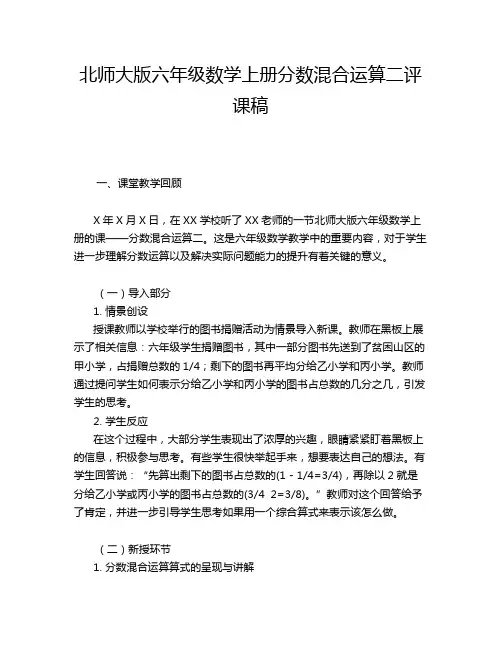 北师大版六年级数学上册分数混合运算二评课稿

一、课堂教学回顾

X 年 X 月 X 日，在 XX 学校听了 XX 老师的一节北师大版六年级数学上册的课——分数混合运算二。这是六年级数学教学中的重要内容，对于学生进一步理解分数运算以及解决实际问题能力的提升有着关键的意义。

（一）导入部分

1. 情景创设

授课教师以学校举行的图书捐赠活动为情景导入新课。教师在黑板上展示了相关信息：六年级学生捐赠图书，其中一部分图书先送到了贫困山区的甲小学，占捐赠总数的 1/4；剩下的图书再平均分给乙小学和丙小学。教师通过提问学生如何表示分给乙小学和丙小学的图书占总数的几分之几，引发学生的思考。

2. 学生反应

在这个过程中，大部分学生表现出了浓厚的兴趣，眼睛紧紧盯着黑板上的信息，积极参与思考。有些学生很快举起手来，想要表达自己的想法。有学生回答说：“先算出剩下的图书占总数的(1 - 1/4=3/4)，再除以 2 就是分给乙小学或丙小学的图书占总数的(3/4 2=3/8)。”教师对这个回答给予了肯定，并进一步引导学生思考如果用一个综合算式来表示该怎么做。

（二）新授环节

1. 分数混合运算算式的呈现与讲解